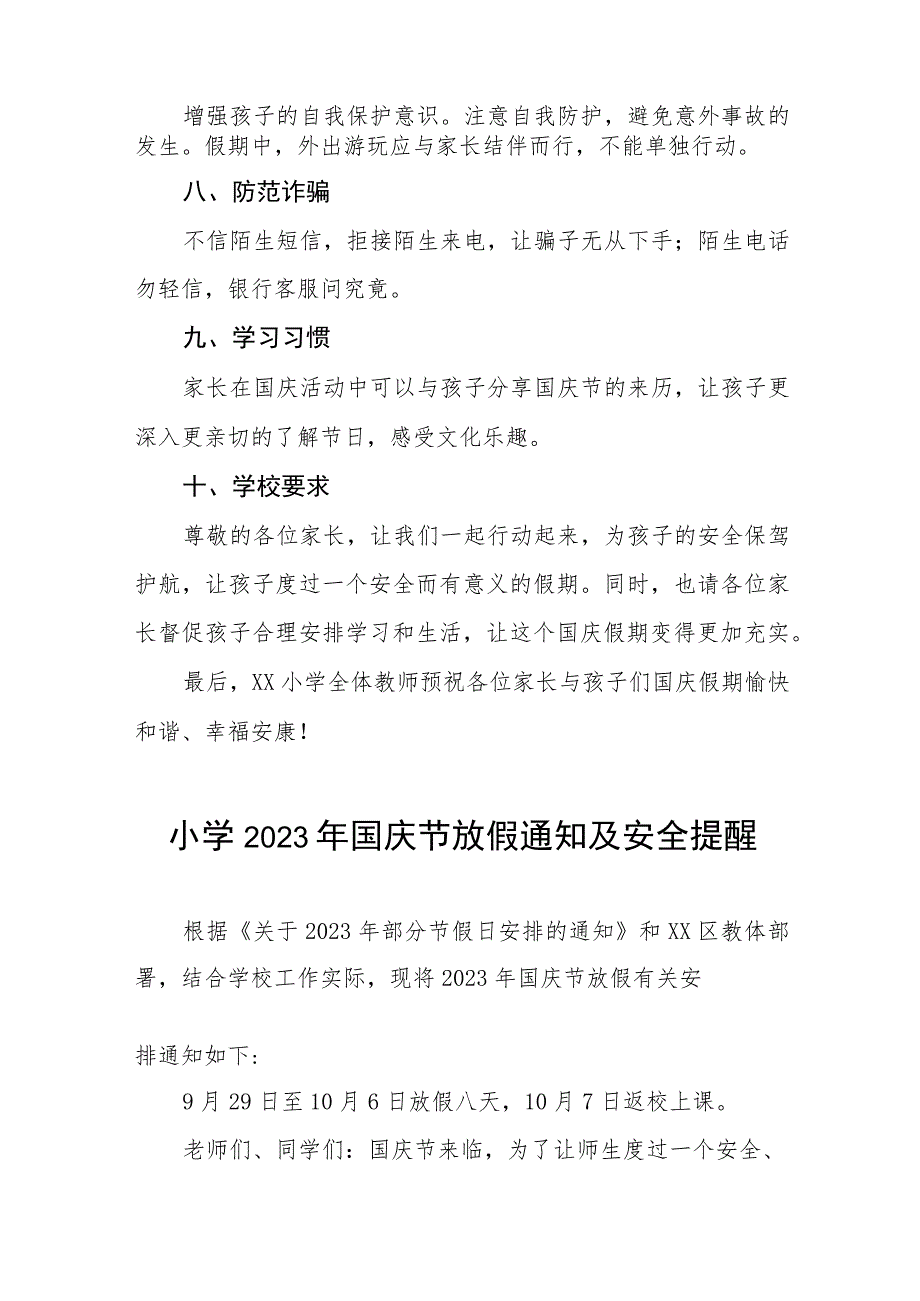 增强孩子的自我保护意识。注意自我防护，避免意外事故的发生。假期中，外出游玩应与家长结伴而行，不能单独行动。

八、防范诈骗

不信陌生短信，拒接陌生来电，让骗子无从下手；陌生电话勿轻信，银行客服问究竟。

九、学习习惯

家长在国庆活动中可以与孩子分享国庆节的来历，让孩子更深入更亲切的了解节日，感受文化乐趣。

十、学校要求

尊敬的各位家长，让我们一起行动起来，为孩子的安全保驾护航，让孩子度过一个安全而有意义的假期。同时，也请各位家长督促孩子合理安排学习和生活，让这个国庆假期变得更加充实。

最后，XX小学全体教师预祝各位家长与孩子们国庆假期愉快和谐、幸福安康！

小学2023年国庆节放假通知及安全提醒

根据《关于2023年部分节假日安排的通知》和XX区教体部署，结合学校工作实际，现将2023年国庆节放假有关安

排通知如下:

9月29日至10月6日放假八天，10月7日返校上课。

老师们、同学们：国庆节来临，为了让师生度过一个安全、